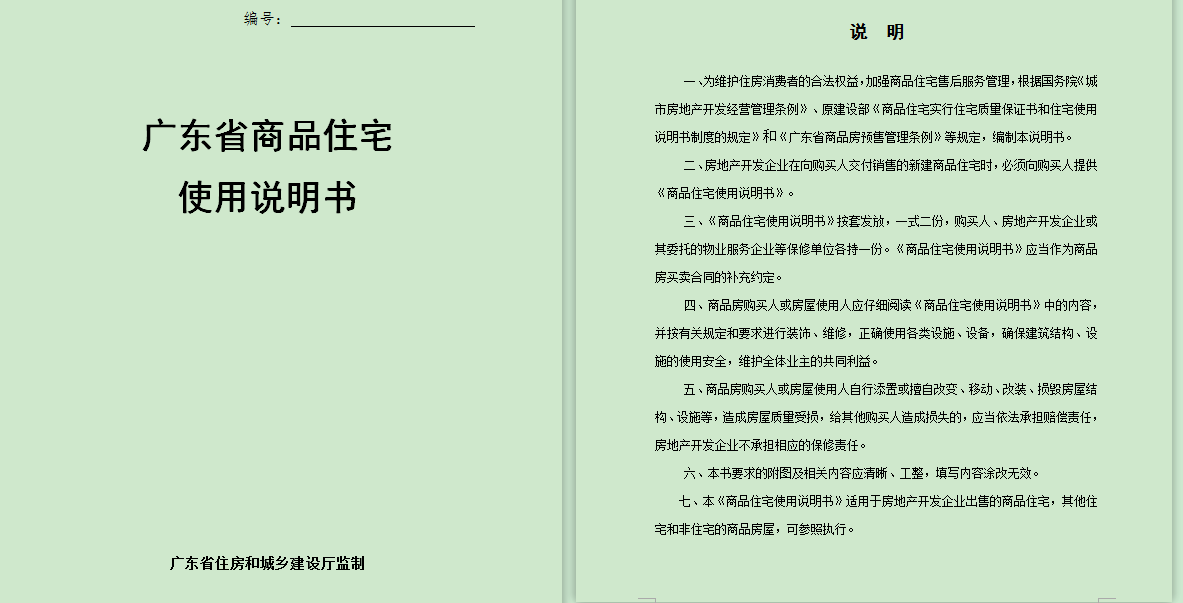 编号：

广东省商品住宅
使用说明书

广东省住房和城乡建设厅监制

说　明

一、为维护住房消费者的合法权益，加强商品住宅售后服务管理，根据国务院《城市房地产开发经营管理条例》、原建设部《商品住宅实行住宅质量保证书和住宅使用说明书制度的规定》和《广东省商品房预售管理条例》等规定，编制本说明书。

二、房地产开发企业在向购买人交付销售的新建商品住宅时，必须向购买人提供《商品住宅使用说明书》。

三、《商品住宅使用说明书》按套发放，一式二份，购买人、房地产开发企业或其委托的物业服务企业等保修单位各持一份。《商品住宅使用说明书》应当作为商品房买卖合同的补充约定。

四、商品房购买人或房屋使用人应仔细阅读《商品住宅使用说明书》中的内容，并按有关规定和要求进行装饰、维修，正确使用各类设施、设备，确保建筑结构、设施的使用安全，维护全体业主的共同利益。

五、商品房购买人或房屋使用人自行添置或擅自改变、移动、改装、损毁房屋结构、设施等，造成房屋质量受损，给其他购买人造成损失的，应当依法承担赔偿责任，房地产开发企业不承担相应的保修责任。

六、本书要求的附图及相关内容应清晰、工整，填写内容涂改无效。

七、本《商品住宅使用说明书》适用于房地产开发企业出售的商品住宅，其他住宅和非住宅的商品房屋，可参照执行。